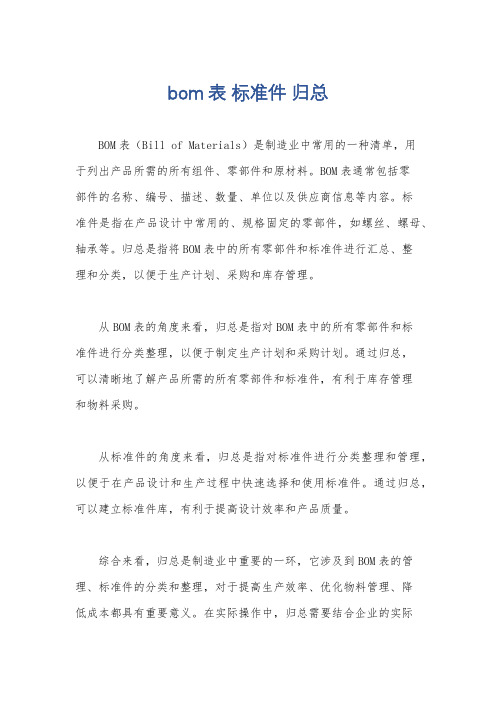 bom 表 标准件 归总

BOM 表（Bill of Materials）是制造业中常用的一种清单，用于列出产品所需的所有组件、零部件和原材料。BOM 表通常包括零部件的名称、编号、描述、数量、单位以及供应商信息等内容。标准件是指在产品设计中常用的、规格固定的零部件，如螺丝、螺母、轴承等。归总是指将 BOM 表中的所有零部件和标准件进行汇总、整理和分类，以便于生产计划、采购和库存管理。

从 BOM 表的角度来看，归总是指对 BOM 表中的所有零部件和标准件进行分类整理，以便于制定生产计划和采购计划。通过归总，可以清晰地了解产品所需的所有零部件和标准件，有利于库存管理和物料采购。

从标准件的角度来看，归总是指对标准件进行分类整理和管理，以便于在产品设计和生产过程中快速选择和使用标准件。通过归总，可以建立标准件库，有利于提高设计效率和产品质量。

综合来看，归总是制造业中重要的一环，它涉及到 BOM 表的管理、标准件的分类和整理，对于提高生产效率、优化物料管理、降低成本都具有重要意义。在实际操作中，归总需要结合企业的实际